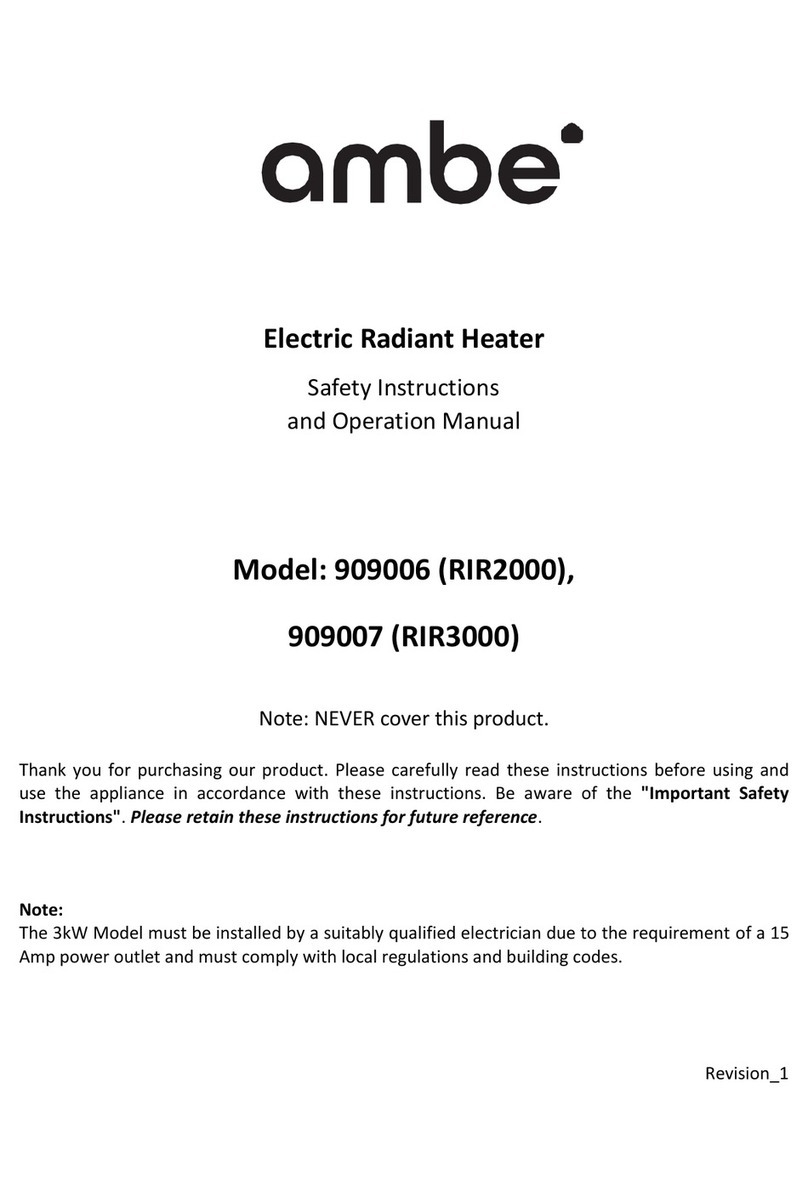 ambe

Electric Radiant Heater

Safety Instructions
and Operation Manual

Model: 909006 (RIR2000),

909007 (RIR3000)

Note: NEVER cover this product.

Thank you for purchasing our product. Please carefully read these instructions before using and use the appliance in accordance with these instructions. Be aware of the "Important Safety Instructions". Please retain these instructions for future reference.

Note:
The 3kW Model must be installed by a suitably qualified electrician due to the requirement of a 15 Amp power outlet and must comply with local regulations and building codes.

Revision_1